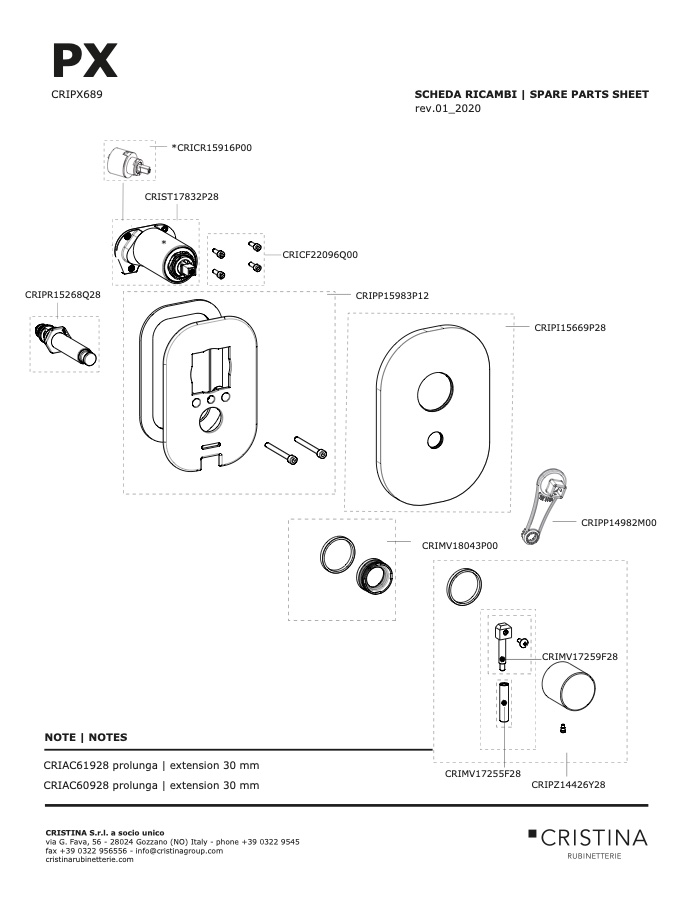 PX
CRIPX689

SCHEDA RICAMBI | SPARE PARTS SHEET
rev.01_2020

*CRICR15916P00

CRIST17832P28

CRICF22096Q00

CRIPR15268Q28

CRIPP15983P12

CRIPI15669P28

CRIPP14982M00

CRIMV18043P00

CRIMV17259F28

CRIMV17255F28

CRIPZ14426Y28

NOTE | NOTES

CRIAC61928 prolunga | extension 30 mm

CRIAC60928 prolunga | extension 30 mm

CRISTINA S.r.l. a socio unico
via G. Fava, 56 - 28024 Gozzano (NO) Italy - phone +39 0322 9545
fax +39 0322 956556 - info@cristinagroup.com
cristinarubinetterie.com

CRISTINA
RUBINETTERIE